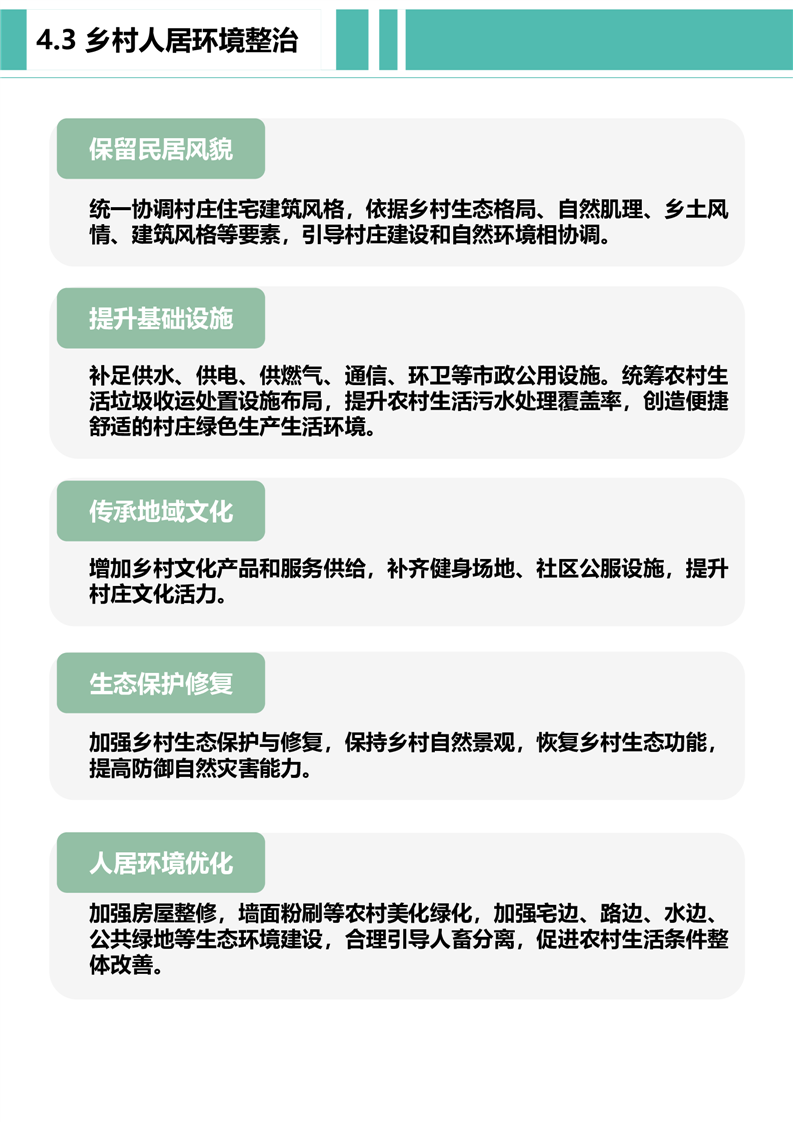 4.3 乡村人居环境整治

保留民居风貌

统一协调村庄住宅建筑风格，依据乡村生态格局、自然肌理、乡土风情、建筑风格等要素，引导村庄建设和自然环境相协调。

提升基础设施

补足供水、供电、供燃气、通信、环卫等市政公用设施。统筹农村生活垃圾收运处置设施布局，提升农村生活污水处理覆盖率，创造便捷舒适的村庄绿色生产生活环境。

传承地域文化

增加乡村文化产品和服务供给，补齐健身场地、社区公服设施，提升村庄文化活力。

生态保护修复

加强乡村生态保护与修复，保持乡村自然景观，恢复乡村生态功能，提高防御自然灾害能力。

人居环境优化

加强房屋整修，墙面粉刷等农村美化绿化，加强宅边、路边、水边、公共绿地等生态环境建设，合理引导人畜分离，促进农村生活条件整体改善。